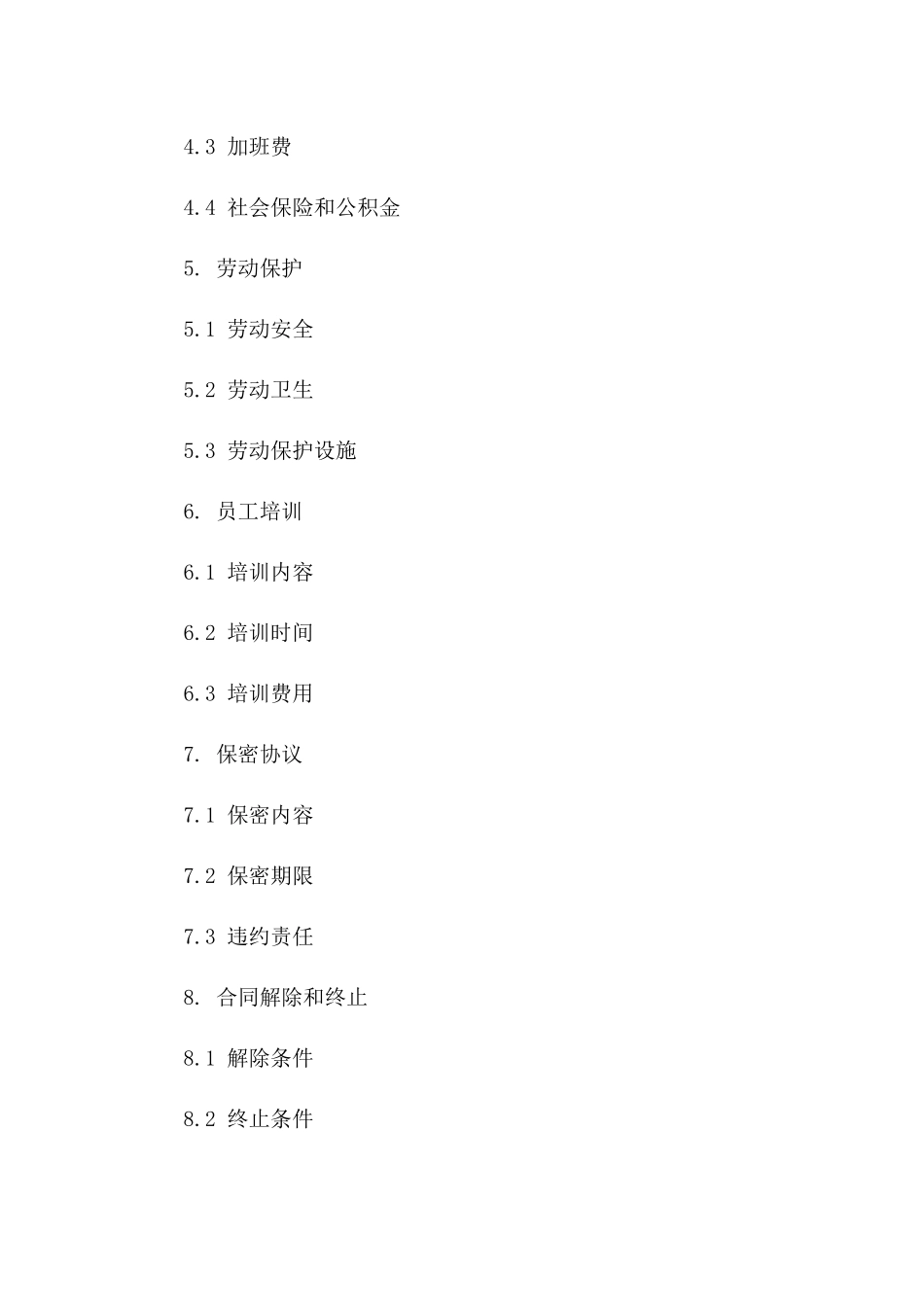 4.3 加班费

4.4 社会保险和公积金

5. 劳动保护

5.1 劳动安全

5.2 劳动卫生

5.3 劳动保护设施

6. 员工培训

6.1 培训内容

6.2 培训时间

6.3 培训费用

7. 保密协议

7.1 保密内容

7.2 保密期限

7.3 违约责任

8. 合同解除和终止

8.1 解除条件

8.2 终止条件